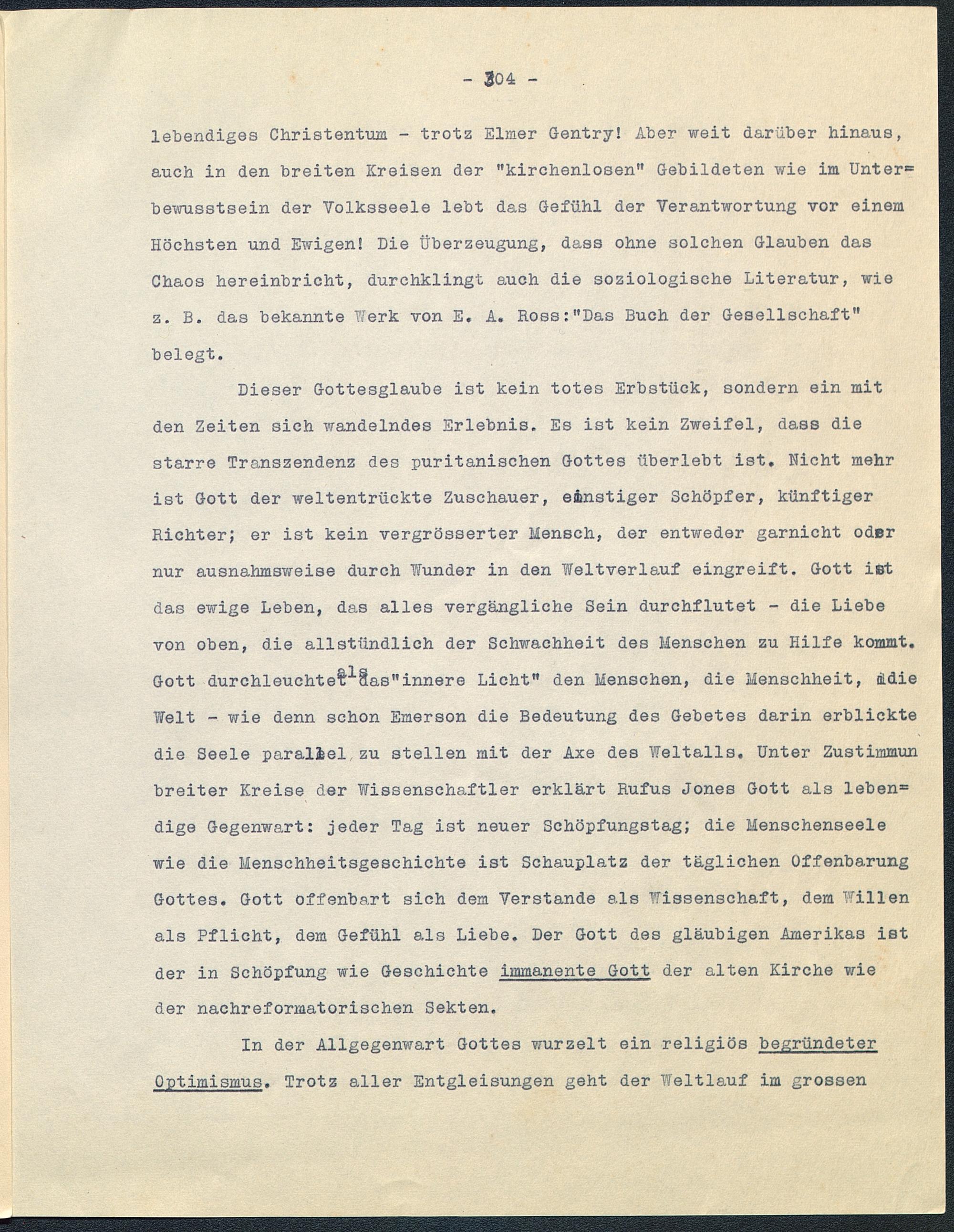 - 304 -

lebendiges Christentum - trotz Elmer Gentry! Aber weit darüber hinaus, auch in den breiten Kreisen der "kirchenlosen" Gebildeten wie im Unterbewusstsein der Volksseele lebt das Gefühl der Verantwortung vor einem Höchsten und Ewigen! Die Überzeugung, dass ohne solchen Glauben das Chaos hereinbricht, durchklingt auch die soziologische Literatur, wie z. B. das bekannte Werk von E. A. Ross:"Das Buch der Gesellschaft" belegt.

Dieser Gottesglaube ist kein totes Erbstück, sondern ein mit den Zeiten sich wandelndes Erlebnis. Es ist kein Zweifel, dass die starre Transzendenz des puritanischen Gottes überlebt ist. Nicht mehr ist Gott der weltentrückte Zuschauer, einstiger Schöpfer, künftiger Richter; er ist kein vergrösserter Mensch, der entweder garnicht oder nur ausnahmsweise durch Wunder in den Weltverlauf eingreift. Gott ist das ewige Leben, das alles vergängliche Sein durchflutet - die Liebe von oben, die allstündlich der Schwachheit des Menschen zu Hilfe kommt. Gott durchleuchtet als das"innere Licht" den Menschen, die Menschheit, die Welt - wie denn schon Emerson die Bedeutung des Gebetes darin erblickte die Seele parallel zu stellen mit der Axe des Weltalls. Unter Zustimmun breiter Kreise der Wissenschaftler erklärt Rufus Jones Gott als lebendige Gegenwart: jeder Tag ist neuer Schöpfungstag; die Menschenseele wie die Menschheitsgeschichte ist Schauplatz der täglichen Offenbarung Gottes. Gott offenbart sich dem Verstande als Wissenschaft, dem Willen als Pflicht, dem Gefühl als Liebe. Der Gott des gläubigen Amerikas ist der in Schöpfung wie Geschichte immanente Gott der alten Kirche wie der nachreformatorischen Sekten.

In der Allgegenwart Gottes wurzelt ein religiös begründeter Optimismus. Trotz aller Entgleisungen geht der Weltlauf im grossen